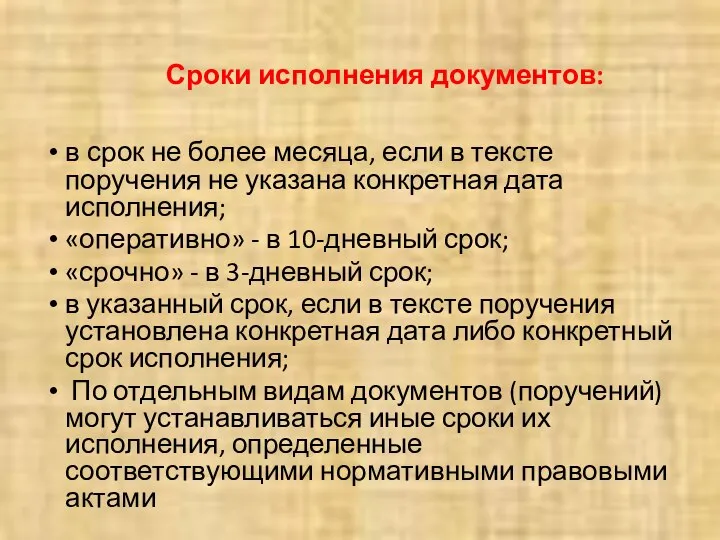 Сроки исполнения документов:

• в срок не более месяца, если в тексте поручения не указана конкретная дата исполнения;
• «оперативно» - в 10-дневный срок;
• «срочно» - в 3-дневный срок;
• в указанный срок, если в тексте поручения установлена конкретная дата либо конкретный срок исполнения;
• По отдельным видам документов (поручений) могут устанавливаться иные сроки их исполнения, определенные соответствующими нормативными правовыми актами